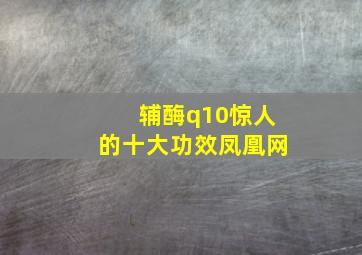 辅酶q10惊人的十大功效凤凰网